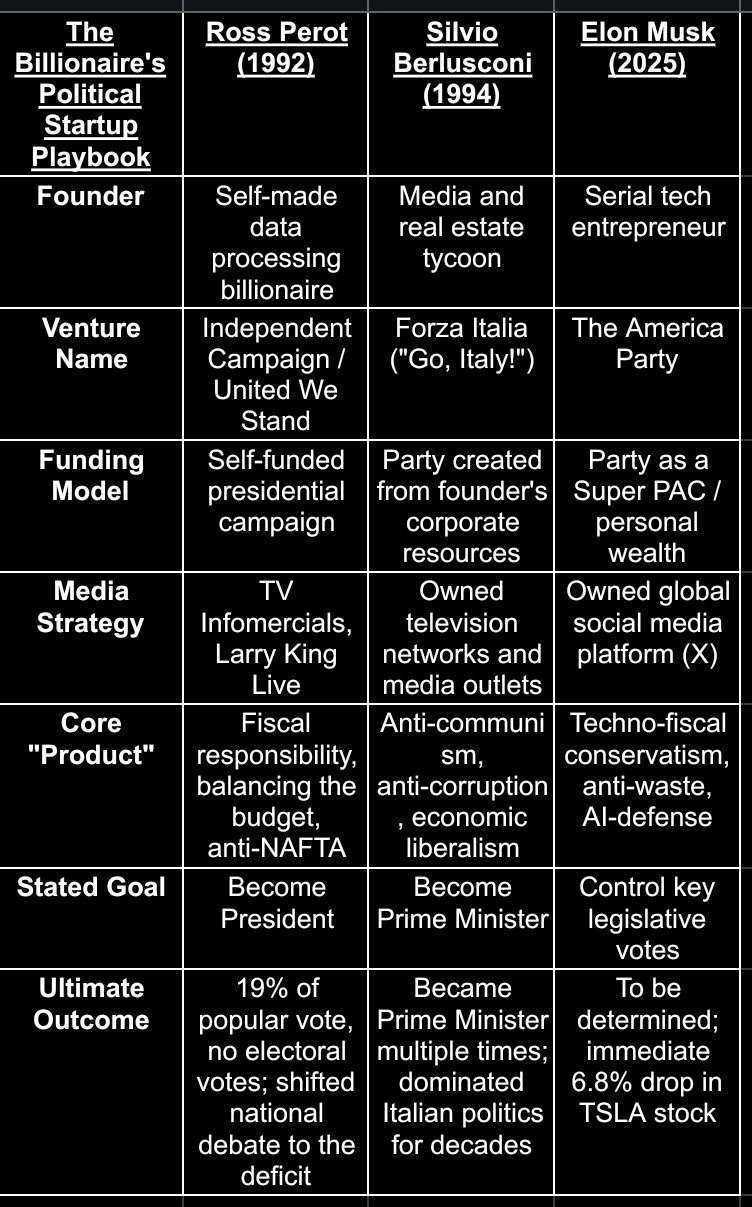 | The Billionaire's Political Startup Playbook | Ross Perot (1992) | Silvio Berlusconi (1994) | Elon Musk (2025) |
|---|---|---|---|
| Founder | Self-made data processing billionaire | Media and real estate tycoon | Serial tech entrepreneur |
| Venture Name | Independent Campaign / United We Stand | Forza Italia ("Go, Italy!") | The America Party |
| Funding Model | Self-funded presidential campaign | Party created from founder's corporate resources | Party as a Super PAC / personal wealth |
| Media Strategy | TV Infomercials, Larry King Live | Owned television networks and media outlets | Owned global social media platform (X) |
| Core "Product" | Fiscal responsibility, balancing the budget, anti-NAFTA | Anti-communism, anti-corruption, economic liberalism | Techno-fiscal conservatism, anti-waste, AI-defense |
| Stated Goal | Become President | Become Prime Minister | Control key legislative votes |
| Ultimate Outcome | 19% of popular vote, no electoral votes; shifted national debate to the deficit | Became Prime Minister multiple times; dominated Italian politics for decades | To be determined; immediate 6.8% drop in TSLA stock |